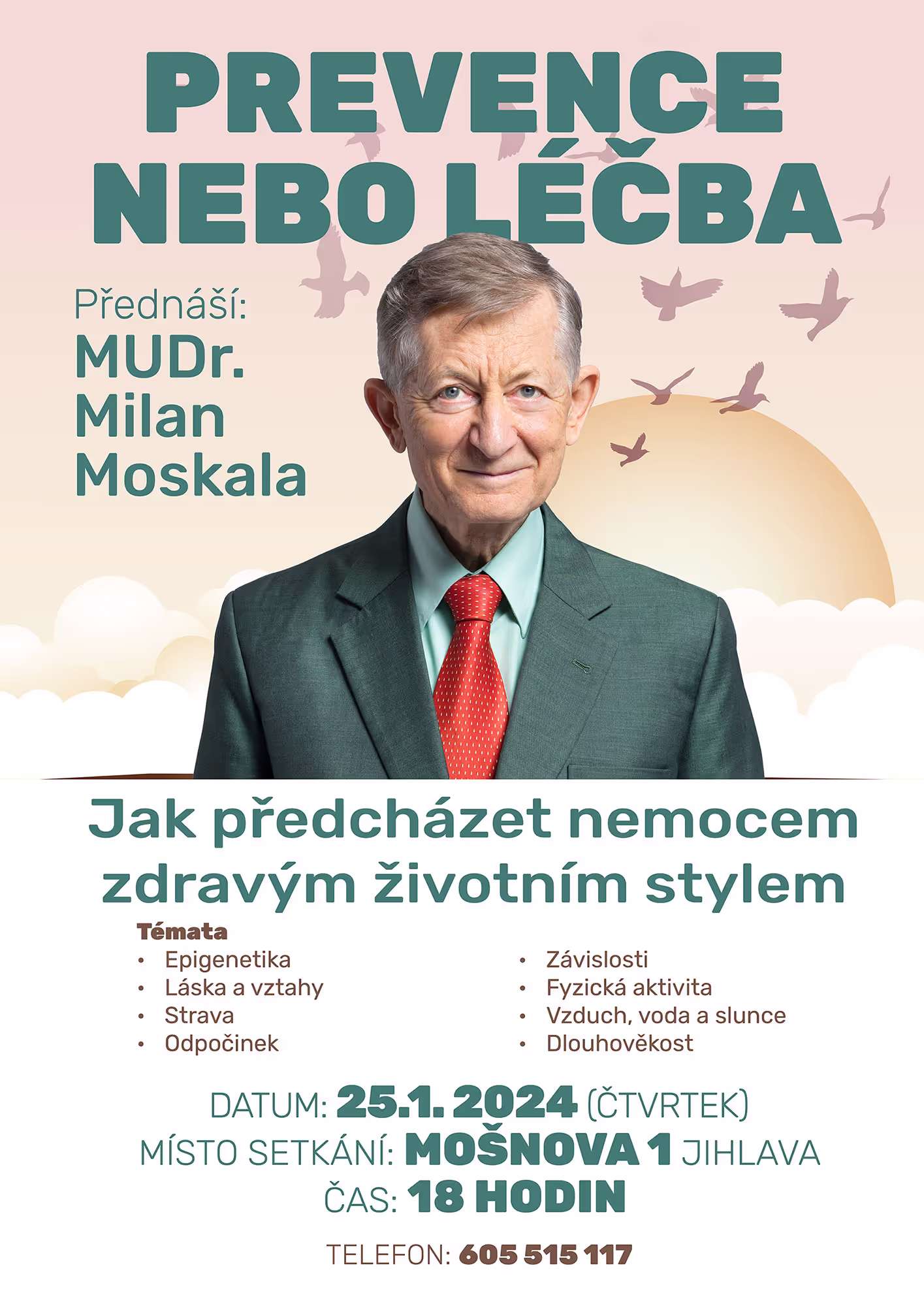 PREVENCE
NEBO LÉČBA

Přednáší:
MUDr.
Milan
Moskala

Jak předcházet nemocem zdravým životním stylem

Témata
• Epigenetika
• Láska a vztahy
• Strava
• Odpočinek

• Závislosti
• Fyzická aktivita
• Vzduch, voda a slunce
• Dlouhověkost

DATUM: 25.1. 2024 (ČTVRTEK)
MÍSTO SETKÁNÍ: MOŠNOVA 1 JIHLAVA
ČAS: 18 HODIN

TELEFON: 605 515 117